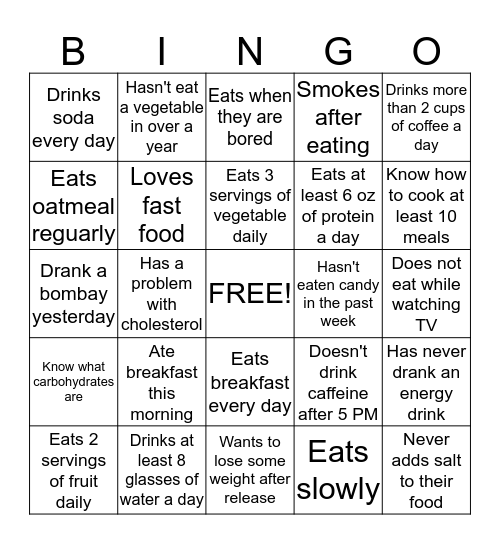 | B | I | N | G | O |
|---|---|---|---|---|
| Drinks soda every day | Hasn't eat a vegetable in over a year | Eats when they are bored | Smokes after eating | Drinks more than 2 cups of coffee a day |
| Eats oatmeal reguarly | Loves fast food | Eats 3 servings of vegetable daily | Eats at least 6 oz of protein a day | Know how to cook at least 10 meals |
| Drank a bombay yesterday | Has a problem with cholesterol | FREE! | Hasn't eaten candy in the past week | Does not eat while watching TV |
| Know what carbohydrates are | Ate breakfast this morning | Eats breakfast every day | Doesn't drink caffeine after 5 PM | Has never drank an energy drink |
| Eats 2 servings of fruit daily | Drinks at least 8 glasses of water a day | Wants to lose some weight after release | Eats slowly | Never adds salt to their food |